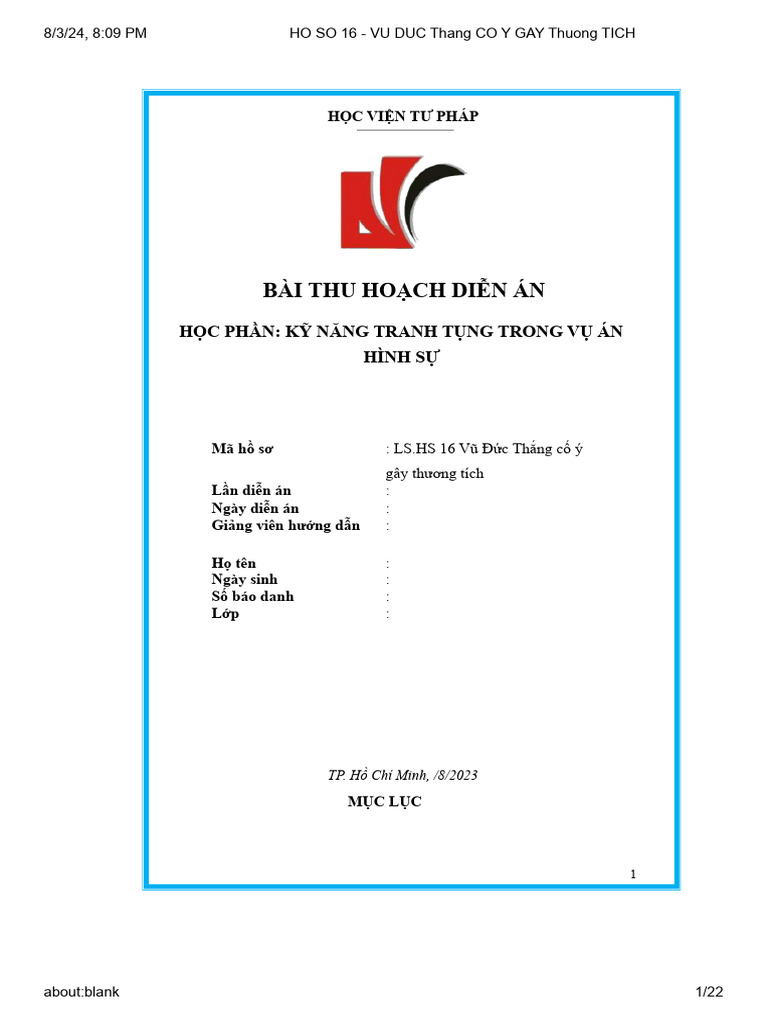 8/3/24, 8:09 PM HO SO 16 - VU DUC Thang CO Y GAY Thuong TICH

HỌC VIỆN TƯ PHÁP

BÀI THU HOẠCH DIỄN ÁN

HỌC PHẦN: KỸ NĂNG TRANH TỤNG TRONG VỤ ÁN HÌNH SỰ

Mã hồ sơ : LS.HS 16 Vũ Đức Thắng cố ý gây thương tích
Lần diễn án :
Ngày diễn án :
Giảng viên hướng dẫn :

Họ tên :
Ngày sinh :
Số báo danh :
Lớp :

TP. Hồ Chí Minh, /8/2023

MỤC LỤC

1

about:blank 1/22